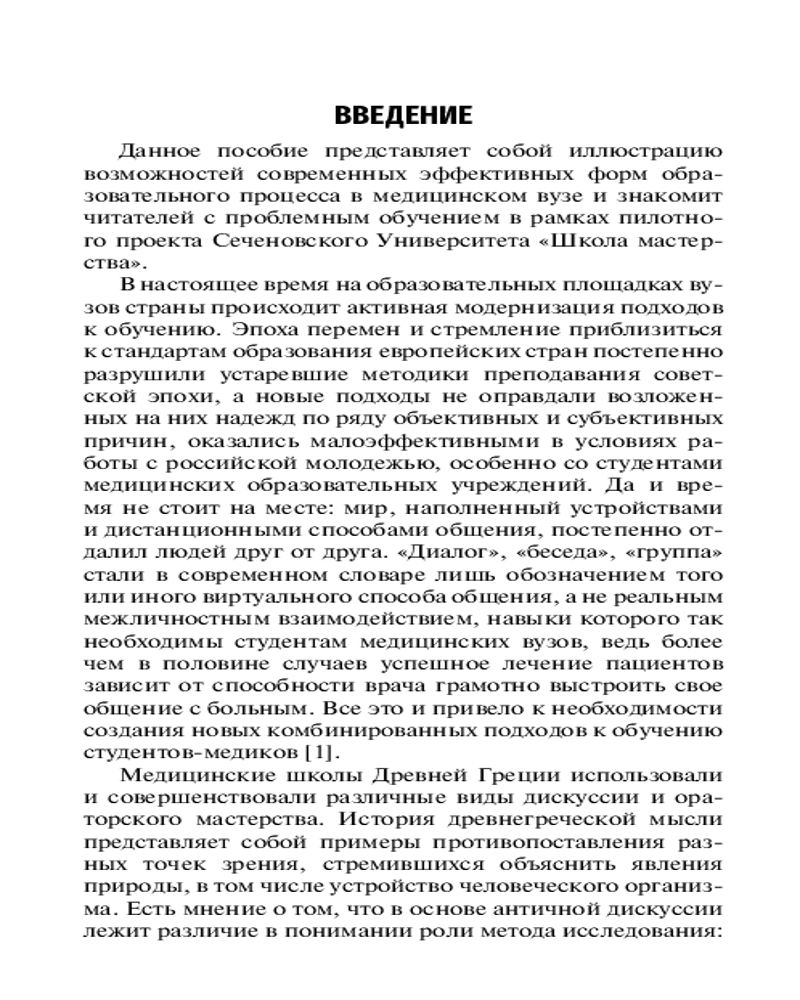 ВВЕДЕНИЕ

Данное пособие представляет собой иллюстрацию возможностей современных эффективных форм образовательного процесса в медицинском вузе и знакомит читателей с проблемным обучением в рамках пилотного проекта Сеченовского Университета «Школа мастерства».

В настоящее время на образовательных площадках вузов страны происходит активная модернизация подходов к обучению. Эпоха перемен и стремление приблизиться к стандартам образования европейских стран постепенно разрушили устаревшие методики преподавания советской эпохи, а новые подходы не оправдали возложенных на них надежд по ряду объективных и субъективных причин, оказались малоэффективными в условиях работы с российской молодежью, особенно со студентами медицинских образовательных учреждений. Да и время не стоит на месте: мир, наполненный устройствами и дистанционными способами общения, постепенно отдалил людей друг от друга. «Диалог», «беседа», «группа» стали в современном словаре лишь обозначением того или иного виртуального способа общения, а не реальным межличностным взаимодействием, навыки которого так необходимы студентам медицинских вузов, ведь более чем в половине случаев успешное лечение пациентов зависит от способности врача грамотно выстроить свое общение с больным. Все это и привело к необходимости создания новых комбинированных подходов к обучению студентов-медиков [1].

Медицинские школы Древней Греции использовали и совершенствовали различные виды дискуссии и ораторского мастерства. История древнегреческой мысли представляет собой примеры противопоставления разных точек зрения, стремившихся объяснить явления природы, в том числе устройство человеческого организма. Есть мнение о том, что в основе античной дискуссии лежит различие в понимании роли метода исследования: